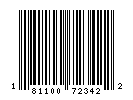 1 81100 72342 2